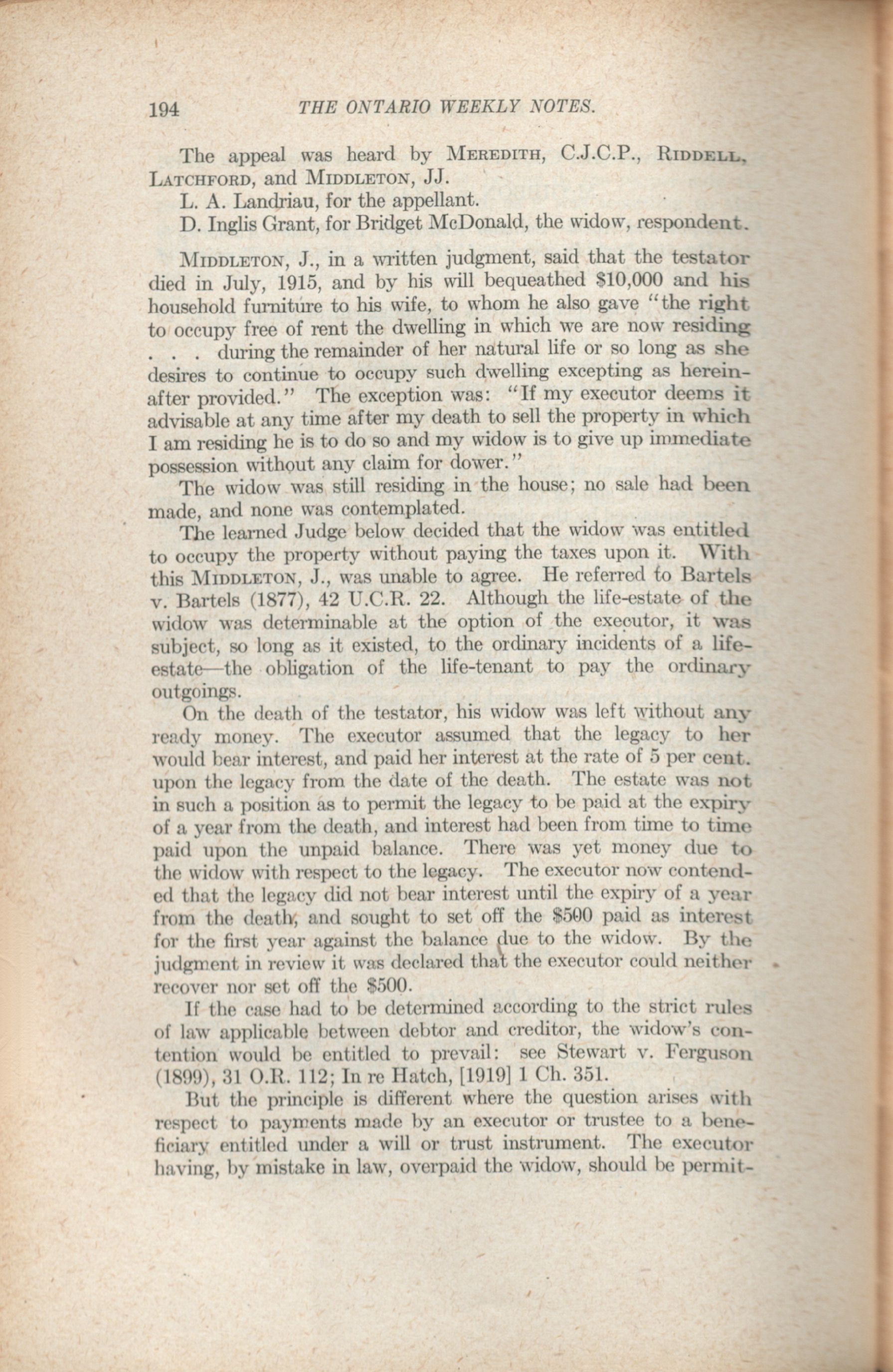 194 THE ONTARIO WEEKLY NOTES.

The appeal was heard by MEREDITH, C.J.C.P., RIDDELL, LATCHFORD, and MIDDLETON, JJ.

L. A. Landriau, for the appellant.

D. Inglis Grant, for Bridget McDonald, the widow, respondent.

MIDDLETON, J., in a written judgment, said that the testator died in July, 1915, and by his will bequeathed $10,000 and his household furniture to his wife, to whom he also gave "the right to occupy free of rent the dwelling in which we are now residing . . . during the remainder of her natural life or so long as she desires to continue to occupy such dwelling excepting as hereinafter provided." The exception was: "If my executor deems it advisable at any time after my death to sell the property in which I am residing he is to do so and my widow is to give up immediate possession without any claim for dower."

The widow was still residing in the house; no sale had been made, and none was contemplated.

The learned Judge below decided that the widow was entitled to occupy the property without paying the taxes upon it. With this MIDDLETON, J., was unable to agree. He referred to Bartels v. Bartels (1877), 42 U.C.R. 22. Although the life-estate of the widow was determinable at the option of the executor, it was subject, so long as it existed, to the ordinary incidents of a life-estate—the obligation of the life-tenant to pay the ordinary outgoings.

On the death of the testator, his widow was left without any ready money. The executor assumed that the legacy to her would bear interest, and paid her interest at the rate of 5 per cent. upon the legacy from the date of the death. The estate was not in such a position as to permit the legacy to be paid at the expiry of a year from the death, and interest had been from time to time paid upon the unpaid balance. There was yet money due to the widow with respect to the legacy. The executor now contended that the legacy did not bear interest until the expiry of a year from the death, and sought to set off the $500 paid as interest for the first year against the balance due to the widow. By the judgment in review it was declared that the executor could neither recover nor set off the $500.

If the case had to be determined according to the strict rules of law applicable between debtor and creditor, the widow's contention would be entitled to prevail: see Stewart v. Ferguson (1899), 31 O.R. 112; In re Hatch, [1919] 1 Ch. 351.

But the principle is different where the question arises with respect to payments made by an executor or trustee to a beneficiary entitled under a will or trust instrument. The executor having, by mistake in law, overpaid the widow, should be permit-